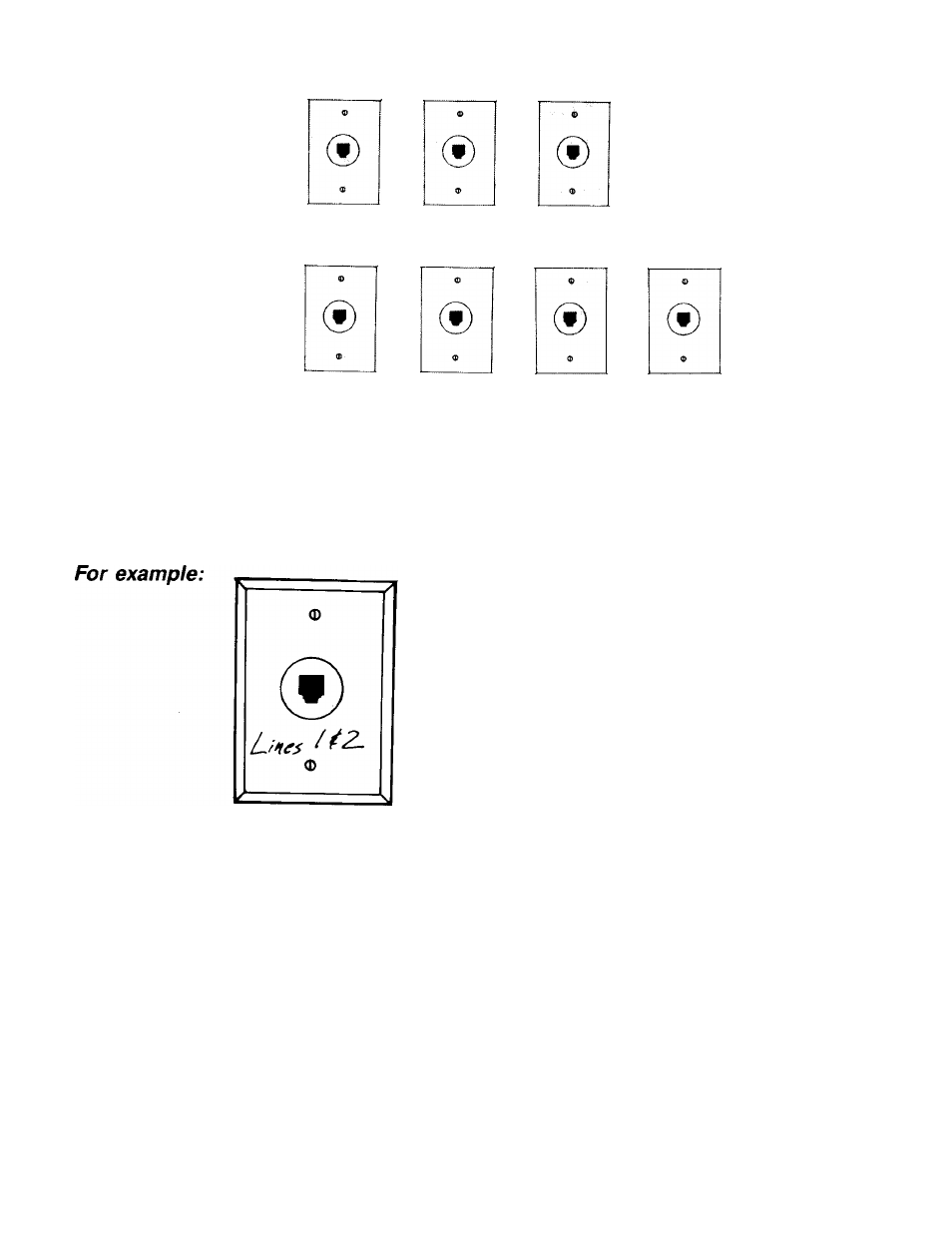 For example:

Lines 1&2